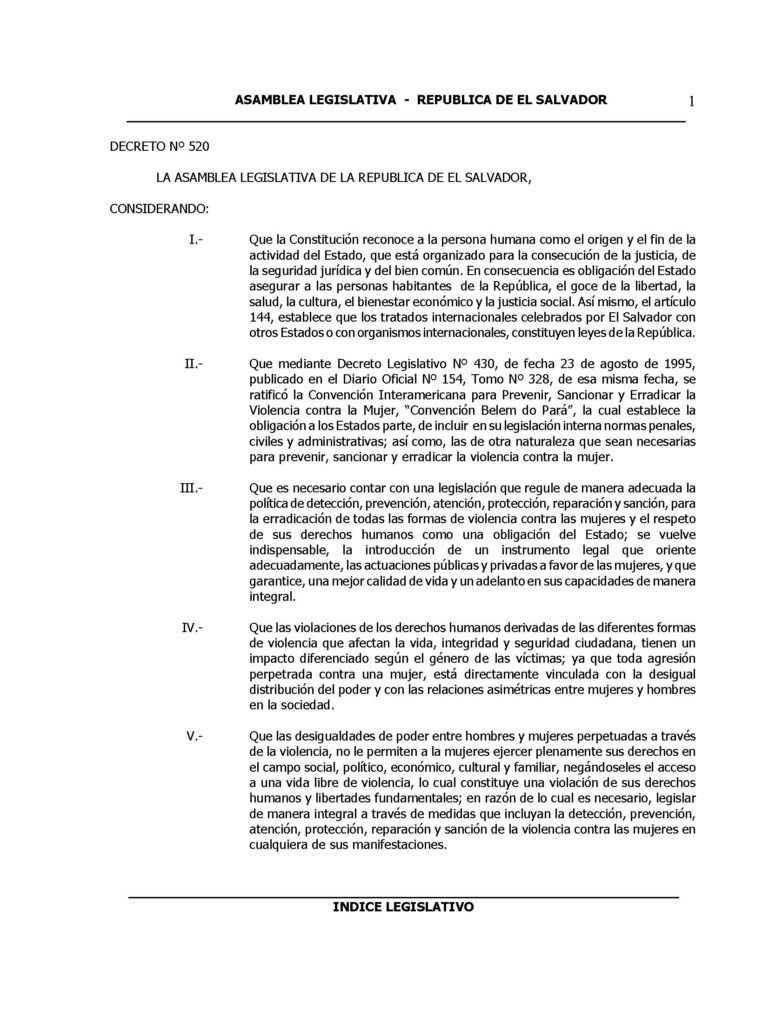 ASAMBLEA LEGISLATIVA - REPUBLICA DE EL SALVADOR 1

DECRETO Nº 520

LA ASAMBLEA LEGISLATIVA DE LA REPUBLICA DE EL SALVADOR,

CONSIDERANDO:

I.- Que la Constitución reconoce a la persona humana como el origen y el fin de la actividad del Estado, que está organizado para la consecución de la justicia, de la seguridad jurídica y del bien común. En consecuencia es obligación del Estado asegurar a las personas habitantes de la República, el goce de la libertad, la salud, la cultura, el bienestar económico y la justicia social. Así mismo, el artículo 144, establece que los tratados internacionales celebrados por El Salvador con otros Estados o con organismos internacionales, constituyen leyes de la República.

II.- Que mediante Decreto Legislativo Nº 430, de fecha 23 de agosto de 1995, publicado en el Diario Oficial Nº 154, Tomo Nº 328, de esa misma fecha, se ratificó la Convención Interamericana para Prevenir, Sancionar y Erradicar la Violencia contra la Mujer, "Convención Belem do Pará", la cual establece la obligación a los Estados parte, de incluir en su legislación interna normas penales, civiles y administrativas; así como, las de otra naturaleza que sean necesarias para prevenir, sancionar y erradicar la violencia contra la mujer.

III.- Que es necesario contar con una legislación que regule de manera adecuada la política de detección, prevención, atención, protección, reparación y sanción, para la erradicación de todas las formas de violencia contra las mujeres y el respeto de sus derechos humanos como una obligación del Estado; se vuelve indispensable, la introducción de un instrumento legal que oriente adecuadamente, las actuaciones públicas y privadas a favor de las mujeres, y que garantice, una mejor calidad de vida y un adelanto en sus capacidades de manera integral.

IV.- Que las violaciones de los derechos humanos derivadas de las diferentes formas de violencia que afectan la vida, integridad y seguridad ciudadana, tienen un impacto diferenciado según el género de las víctimas; ya que toda agresión perpetrada contra una mujer, está directamente vinculada con la desigual distribución del poder y con las relaciones asimétricas entre mujeres y hombres en la sociedad.

V.- Que las desigualdades de poder entre hombres y mujeres perpetuadas a través de la violencia, no le permiten a la mujeres ejercer plenamente sus derechos en el campo social, político, económico, cultural y familiar, negándoseles el acceso a una vida libre de violencia, lo cual constituye una violación de sus derechos humanos y libertades fundamentales; en razón de lo cual es necesario, legislar de manera integral a través de medidas que incluyan la detección, prevención, atención, protección, reparación y sanción de la violencia contra las mujeres en cualquiera de sus manifestaciones.

INDICE LEGISLATIVO